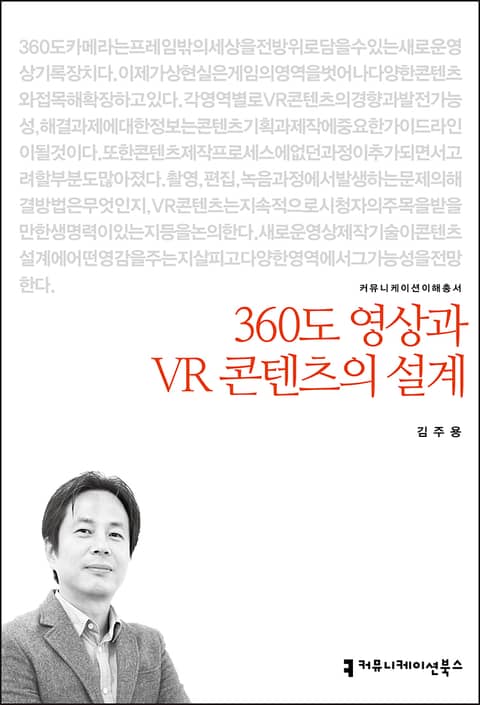 360도카메라는프레임밖의세상을전방위로담을수있는새로운영상기록장치다. 이제가상현실은게임의영역을벗어나다양한콘텐츠와접목해확장하고있다. 각영역별로VR콘텐츠의경향과발전가능성, 해결과제에대한정보는콘텐츠기획과제작에중요한가이드라인이될것이다. 또한콘텐츠제작프로세스에없던과정이추가되면서고려할부분도많아졌다. 촬영, 편집, 녹음과정에서발생하는문제의해결방법은무엇인지, VR콘텐츠는지속적으로시청자의주목을받을만한생명력이있는지등을논의한다. 새로운영상제작기술이콘텐츠설계에어떤영감을주는지살피고다양한영역에서그가능성을전망한다.

커뮤니케이션이해총서

360도 영상과
VR 콘텐츠의 설계

김주용

커뮤니케이션북스